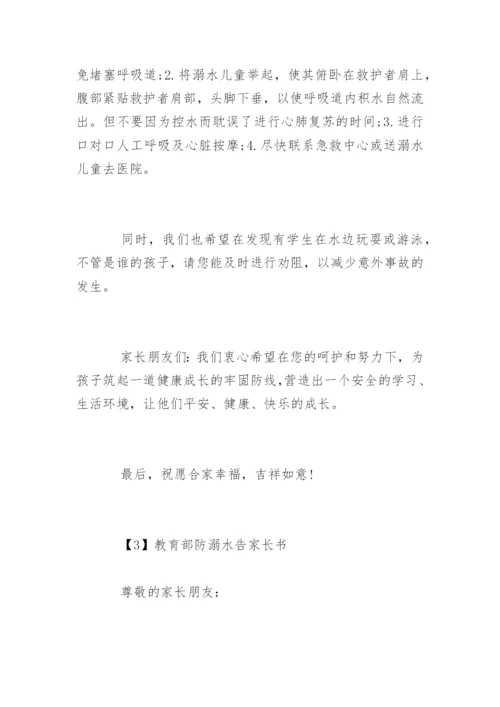 免堵塞呼吸道;2.将溺水儿童举起，使其俯卧在救护者肩上，腹部紧贴救护者肩部，头脚下垂，以使呼吸道内积水自然流出。但不要因为控水而耽误了进行心肺复苏的时间;3.进行口对口人工呼吸及心脏按摩;4.尽快联系急救中心或送溺水儿童去医院。

同时，我们也希望在发现有学生在水边玩耍或游泳，不管是谁的孩子，请您能及时进行劝阻，以减少意外事故的发生。

家长朋友们：我们衷心希望在您的呵护和努力下，为孩子筑起一道健康成长的牢固防线，营造出一个安全的学习、生活环境，让他们平安、健康、快乐的成长。

最后，祝愿合家幸福，吉祥如意！

【3】教育部防溺水告家长书

尊敬的家长朋友：